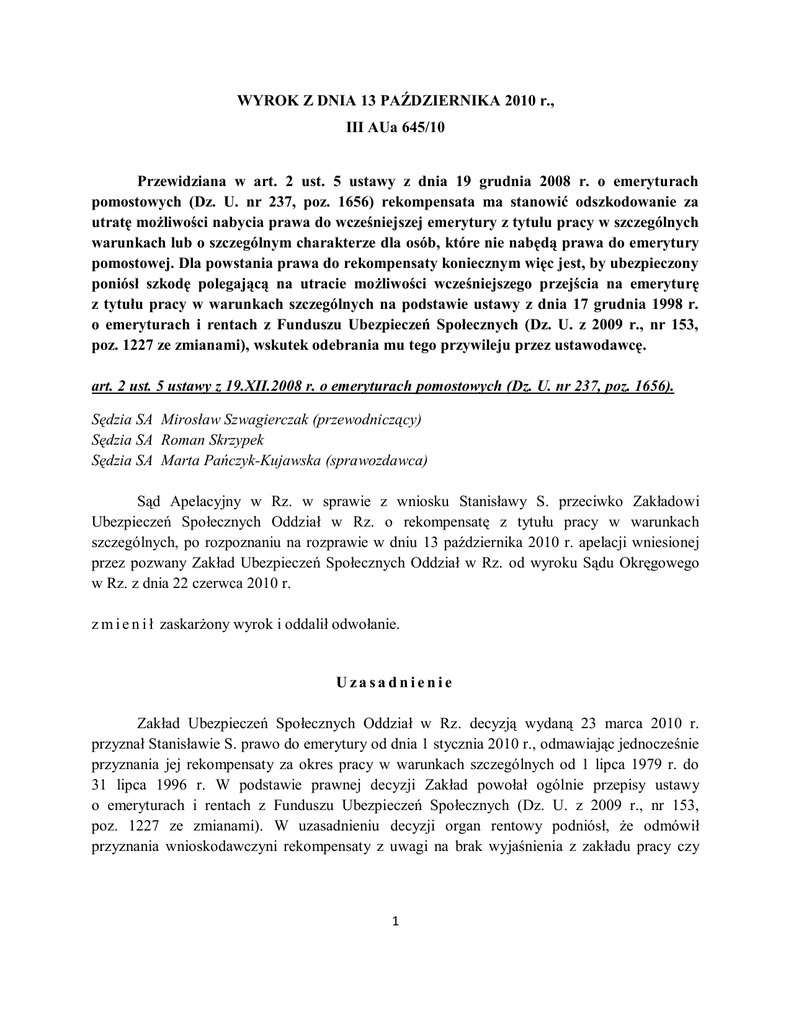 WYROK Z DNIA 13 PAŹDZIERNIKA 2010 r.,
III AUa 645/10

Przewidziana w art. 2 ust. 5 ustawy z dnia 19 grudnia 2008 r. o emeryturach pomostowych (Dz. U. nr 237, poz. 1656) rekompensata ma stanowić odszkodowanie za utratę możliwości nabycia prawa do wcześniejszej emerytury z tytułu pracy w szczególnych warunkach lub o szczególnym charakterze dla osób, które nie nabędą prawa do emerytury pomostowej. Dla powstania prawa do rekompensaty koniecznym więc jest, by ubezpieczony poniósł szkodę polegającą na utracie możliwości wcześniejszego przejścia na emeryturę z tytułu pracy w warunkach szczególnych na podstawie ustawy z dnia 17 grudnia 1998 r. o emeryturach i rentach z Funduszu Ubezpieczeń Społecznych (Dz. U. z 2009 r., nr 153, poz. 1227 ze zmianami), wskutek odebrania mu tego przywileju przez ustawodawcę.

art. 2 ust. 5 ustawy z 19.XII.2008 r. o emeryturach pomostowych (Dz. U. nr 237, poz. 1656).

Sędzia SA Mirosław Szwagierczak (przewodniczący)
Sędzia SA Roman Skrzypek
Sędzia SA Marta Pańczyk-Kujawska (sprawozdawca)

Sąd Apelacyjny w Rz. w sprawie z wniosku Stanisławy S. przeciwko Zakładowi Ubezpieczeń Społecznych Oddział w Rz. o rekompensatę z tytułu pracy w warunkach szczególnych, po rozpoznaniu na rozprawie w dniu 13 października 2010 r. apelacji wniesionej przez pozwany Zakład Ubezpieczeń Społecznych Oddział w Rz. od wyroku Sądu Okręgowego w Rz. z dnia 22 czerwca 2010 r.

z m i e n i ł zaskarżony wyrok i oddalił odwołanie.

U z a s a d n i e n i e

Zakład Ubezpieczeń Społecznych Oddział w Rz. decyzją wydaną 23 marca 2010 r. przyznał Stanisławie S. prawo do emerytury od dnia 1 stycznia 2010 r., odmawiając jednocześnie przyznania jej rekompensaty za okres pracy w warunkach szczególnych od 1 lipca 1979 r. do 31 lipca 1996 r. W podstawie prawnej decyzji Zakład powołał ogólnie przepisy ustawy o emeryturach i rentach z Funduszu Ubezpieczeń Społecznych (Dz. U. z 2009 r., nr 153, poz. 1227 ze zmianami). W uzasadnieniu decyzji organ rentowy podniósł, że odmówił przyznania wnioskodawczyni rekompensaty z uwagi na brak wyjaśnienia z zakładu pracy czy

1